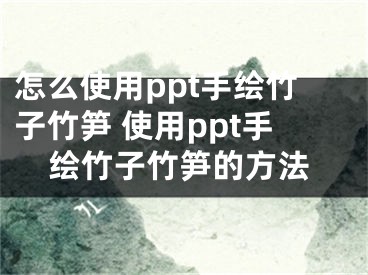 怎么使用ppt手绘竹子竹笋 使用ppt手绘竹子竹笋的方法